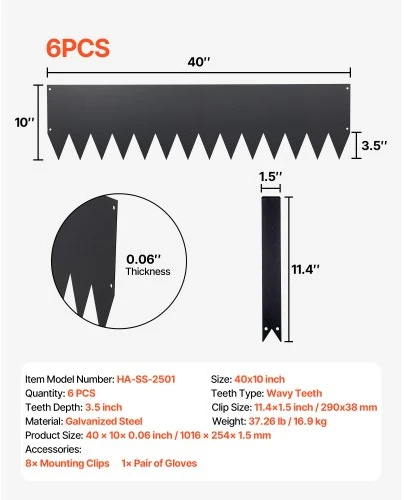 6PCS

40''

10''

3.5''

1.5''

0.06''
Thickness

11.4''

Item Model Number: HA-SS-2501
Quantity: 6 PCS
Teeth Depth: 3.5 inch
Material: Galvanized Steel

Size: 40x10 inch
Teeth Type: Wavy Teeth
Clip Size: 11.4×1.5 inch / 290x38 mm
Weight: 37.26 lb / 16.9 kg

Product Size: 40 × 10× 0.06 inch / 1016 × 254× 1.5 mm
Accessories:
8× Mounting Clips 1× Pair of Gloves